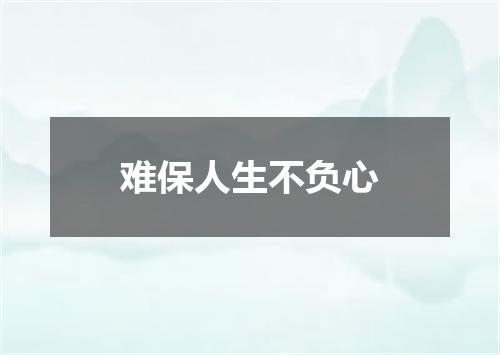 难保人生不负心